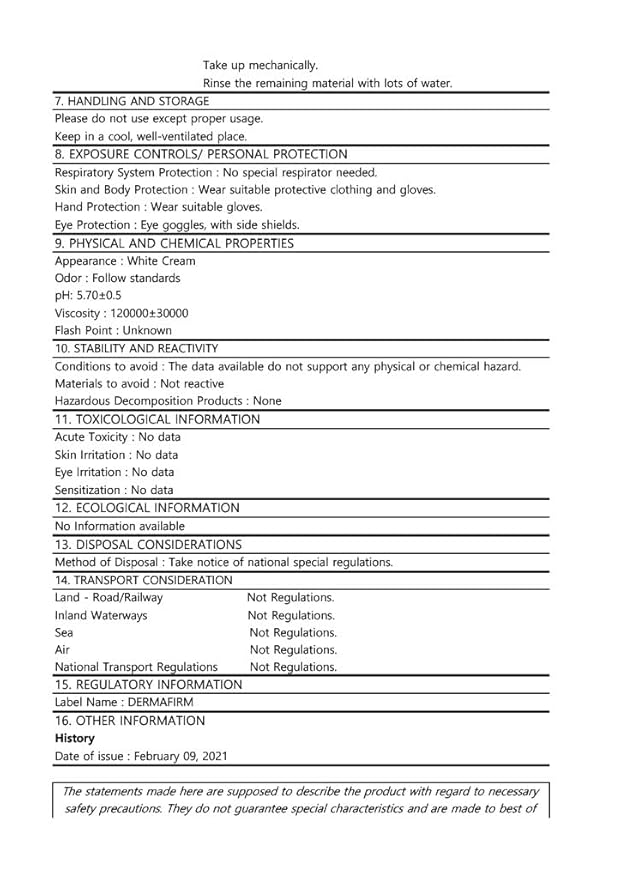 Take up mechanically.
Rinse the remaining material with lots of water.

7. HANDLING AND STORAGE

Please do not use except proper usage.
Keep in a cool, well-ventilated place.

8. EXPOSURE CONTROLS/ PERSONAL PROTECTION

Respiratory System Protection : No special respirator needed.
Skin and Body Protection : Wear suitable protective clothing and gloves.
Hand Protection : Wear suitable gloves.
Eye Protection : Eye goggles, with side shields.

9. PHYSICAL AND CHEMICAL PROPERTIES

Appearance : White Cream
Odor : Follow standards
pH: 5.70±0.5
Viscosity : 120000±30000
Flash Point : Unknown

10. STABILITY AND REACTIVITY

Conditions to avoid : The data available do not support any physical or chemical hazard.
Materials to avoid : Not reactive
Hazardous Decomposition Products : None

11. TOXICOLOGICAL INFORMATION

Acute Toxicity : No data
Skin Irritation : No data
Eye Irritation : No data
Sensitization : No data

12. ECOLOGICAL INFORMATION

No Information available

13. DISPOSAL CONSIDERATIONS

Method of Disposal : Take notice of national special regulations.

14. TRANSPORT CONSIDERATION

| Land - Road/Railway | Not Regulations. |
|---|---|
| Inland Waterways | Not Regulations. |
| Sea | Not Regulations. |
| Air | Not Regulations. |
| National Transport Regulations | Not Regulations. |

15. REGULATORY INFORMATION

Label Name : DERMAFIRM

16. OTHER INFORMATION

History
Date of issue : February 09, 2021

The statements made here are supposed to describe the product with regard to necessary safety precautions. They do not guarantee special characteristics and are made to best of